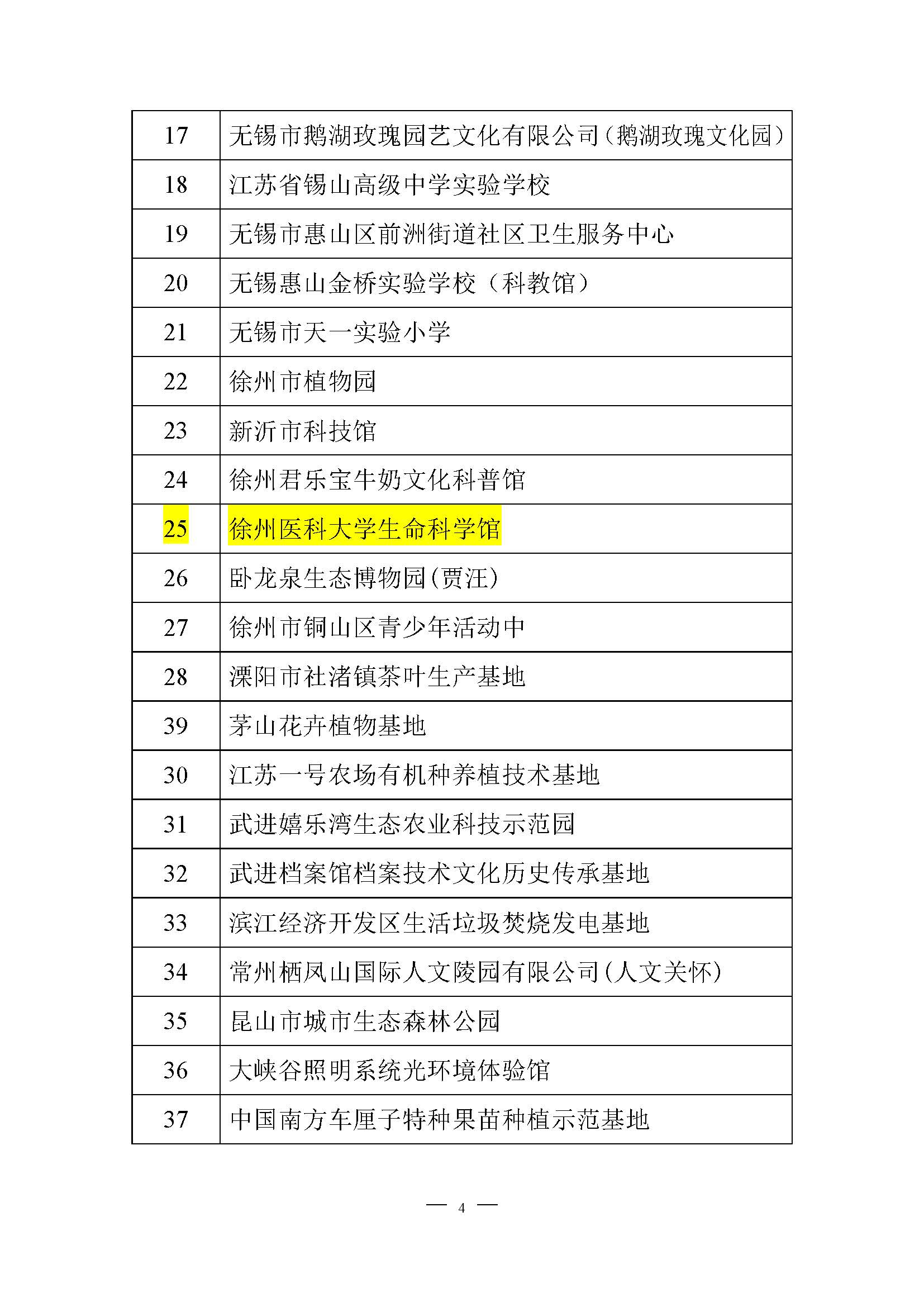 | 17 | 无锡市鹅湖玫瑰园艺文化有限公司（鹅湖玫瑰文化园） |
|---|---|
| 18 | 江苏省锡山高级中学实验学校 |
| 19 | 无锡市惠山区前洲街道社区卫生服务中心 |
| 20 | 无锡惠山金桥实验学校（科教馆） |
| 21 | 无锡市天一实验小学 |
| 22 | 徐州市植物园 |
| 23 | 新沂市科技馆 |
| 24 | 徐州君乐宝牛奶文化科普馆 |
| 25 | 徐州医科大学生命科学馆 |
| 26 | 卧龙泉生态博物园(贾汪) |
| 27 | 徐州市铜山区青少年活动中 |
| 28 | 溧阳市社渚镇茶叶生产基地 |
| 39 | 茅山花卉植物基地 |
| 30 | 江苏一号农场有机种养植技术基地 |
| 31 | 武进嬉乐湾生态农业科技示范园 |
| 32 | 武进档案馆档案技术文化历史传承基地 |
| 33 | 滨江经济开发区生活垃圾焚烧发电基地 |
| 34 | 常州栖凤山国际人文陵园有限公司(人文关怀) |
| 35 | 昆山市城市生态森林公园 |
| 36 | 大峡谷照明系统光环境体验馆 |
| 37 | 中国南方车厘子特种果苗种植示范基地 |

— 4 —